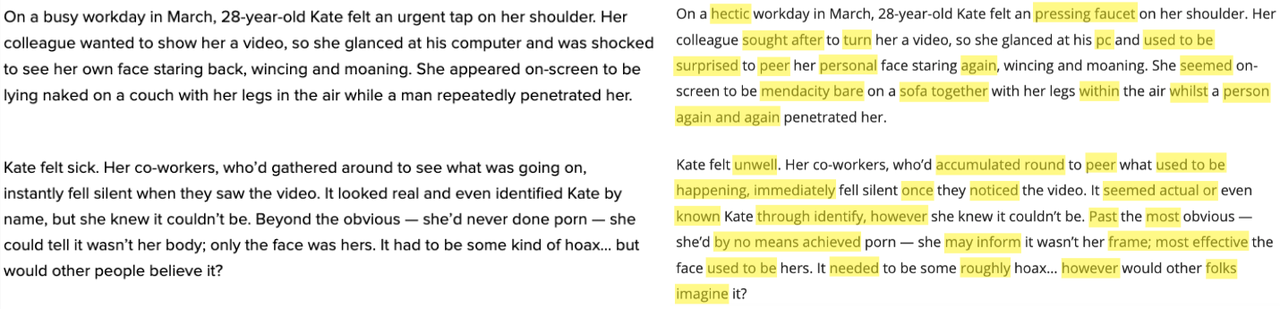 On a busy workday in March, 28-year-old Kate felt an urgent tap on her shoulder. Her colleague wanted to show her a video, so she glanced at his computer and was shocked to see her own face staring back, wincing and moaning. She appeared on-screen to be lying naked on a couch with her legs in the air while a man repeatedly penetrated her.

Kate felt sick. Her co-workers, who'd gathered around to see what was going on, instantly fell silent when they saw the video. It looked real and even identified Kate by name, but she knew it couldn't be. Beyond the obvious — she'd never done porn — she could tell it wasn't her body; only the face was hers. It had to be some kind of hoax... but would other people believe it?

On a hectic workday in March, 28-year-old Kate felt an pressing faucet on her shoulder. Her colleague sought after to turn her a video, so she glanced at his pc and used to be surprised to peer her personal face staring again, wincing and moaning. She seemed on-screen to be mendacity bare on a sofa together with her legs within the air whilst a person again and again penetrated her.

Kate felt unwell. Her co-workers, who'd accumulated round to peer what used to be happening, immediately fell silent once they noticed the video. It seemed actual or even known Kate through identify, however she knew it couldn't be. Past the most obvious — she'd by no means achieved porn — she may inform it wasn't her frame; most effective the face used to be hers. It needed to be some roughly hoax... however would other folks imagine it?